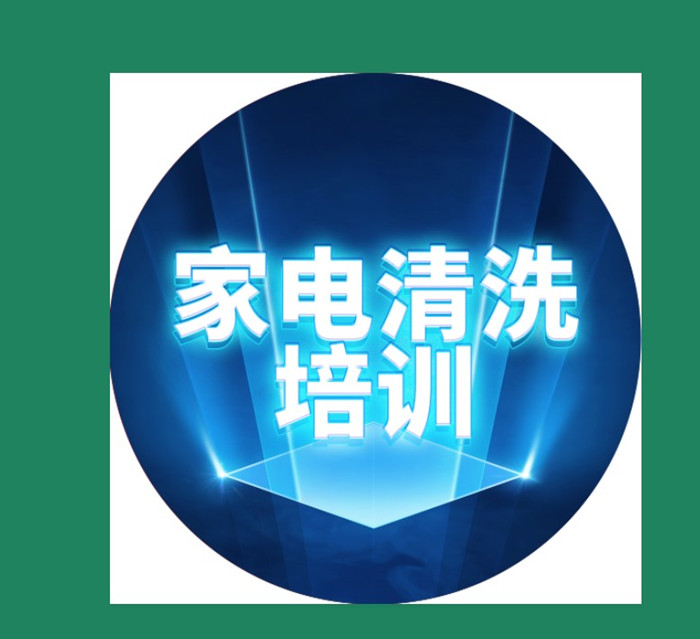 家电清洗
培训